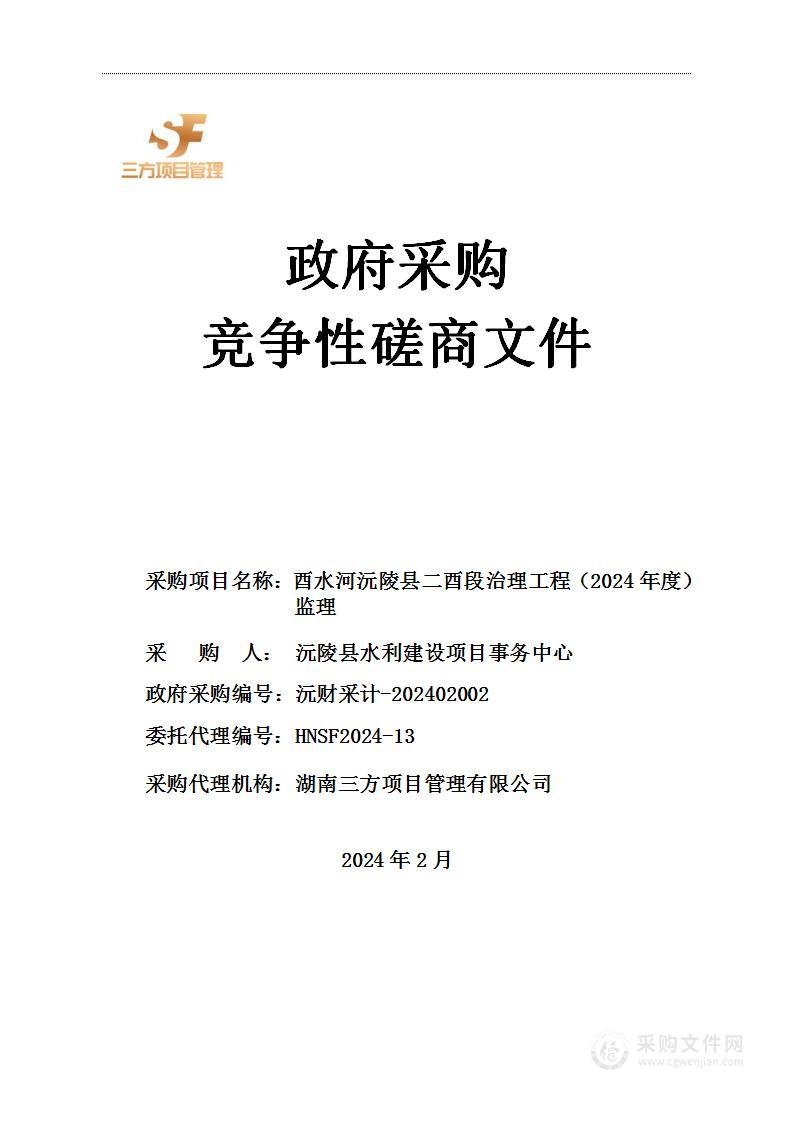 SF
三方项目管理

政府采购
竞争性磋商文件

采购项目名称：酉水河沅陵县二酉段治理工程（2024年度）监理

采　　购　　人：沅陵县水利建设项目事务中心

政府采购编号：沅财采计-202402002

委托代理编号：HNSF2024-13

采购代理机构：湖南三方项目管理有限公司

2024年2月

采购文件网
www.cgwenjian.com